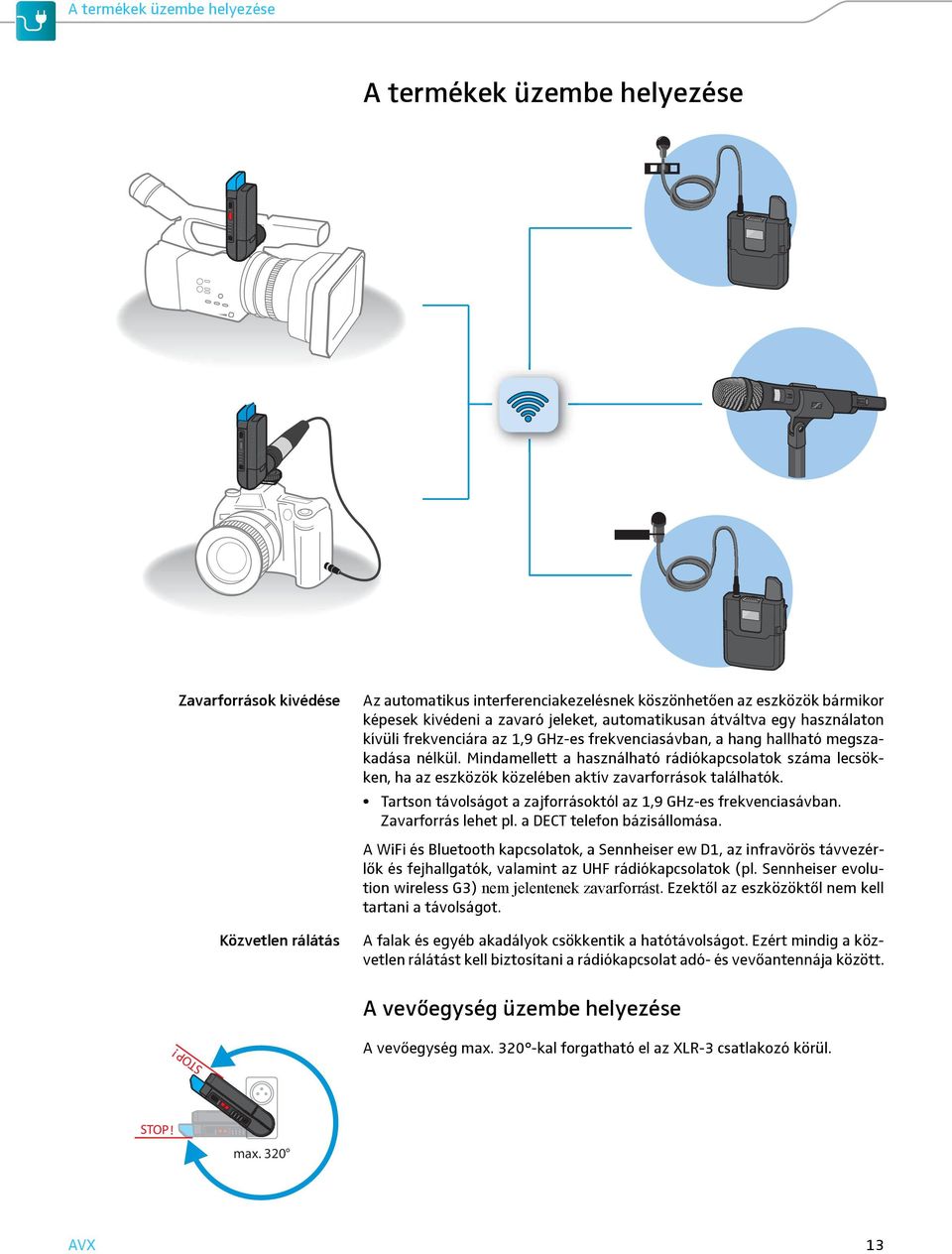 A termékek üzembe helyezése

A termékek üzembe helyezése

Zavarforrások kivédése

Az automatikus interferenciakezelésnek köszönhetően az eszközök bármikor képesek kivédeni a zavaró jeleket, automatikusan átváltva egy használaton kívüli frekvenciára az 1,9 GHz-es frekvenciasávban, a hang hallható megszakadása nélkül. Mindamellett a használható rádiókapcsolatok száma lecsökken, ha az eszközök közelében aktív zavarforrások találhatók.

• Tartson távolságot a zajforrásoktól az 1,9 GHz-es frekvenciasávban. Zavarforrás lehet pl. a DECT telefon bázisállomása.

A WiFi és Bluetooth kapcsolatok, a Sennheiser ew D1, az infravörös távvezérlők és fejhallgatók, valamint az UHF rádiókapcsolatok (pl. Sennheiser evolution wireless G3) nem jelentenek zavarforrást. Ezektől az eszközöktől nem kell tartani a távolságot.

Közvetlen rálátás

A falak és egyéb akadályok csökkentik a hatótávolságot. Ezért mindig a közvetlen rálátást kell biztosítani a rádiókapcsolat adó- és vevőantennája között.

A vevőegység üzembe helyezése

A vevőegység max. 320°-kal forgatható el az XLR-3 csatlakozó körül.

STOP!

STOP!

max. 320°

AVX

13